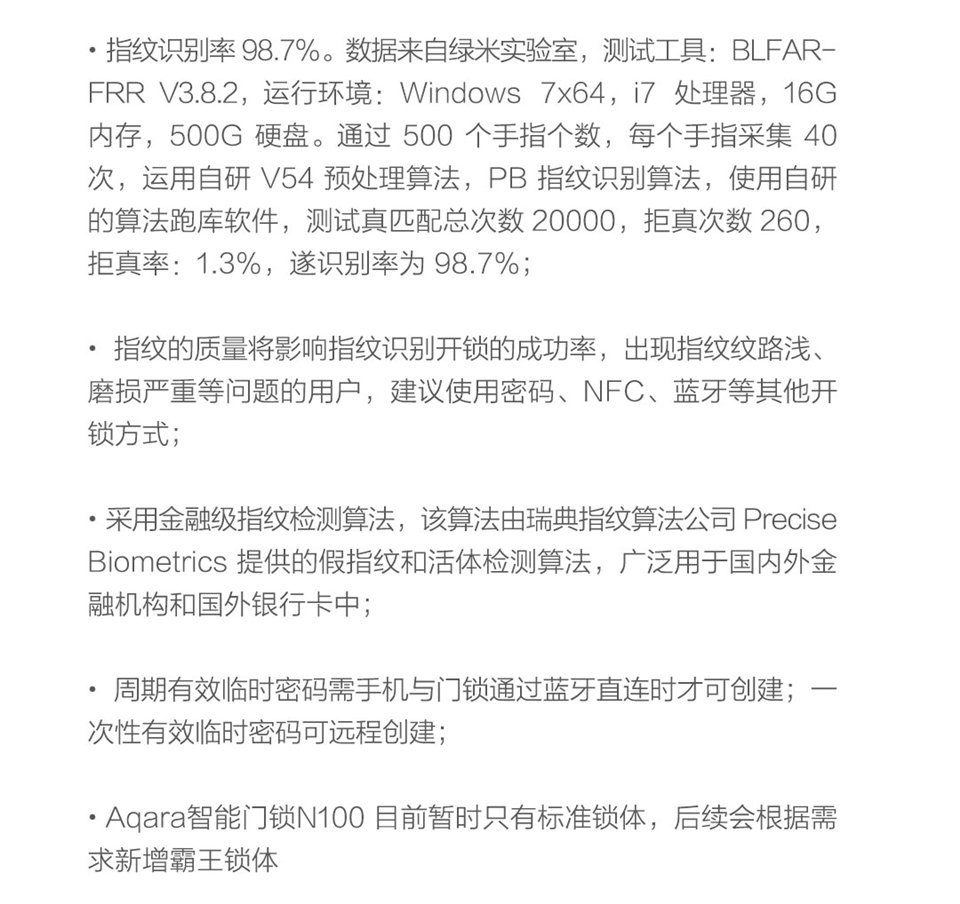 • 指纹识别率 98.7%。数据来自绿米实验室，测试工具：BLFAR-FRR V3.8.2，运行环境：Windows 7x64，i7 处理器，16G 内存，500G 硬盘。通过 500 个手指个数，每个手指采集 40 次，运用自研 V54 预处理算法，PB 指纹识别算法，使用自研的算法跑库软件，测试真匹配总次数 20000，拒真次数 260，拒真率：1.3%，遂识别率为 98.7%；

• 指纹的质量将影响指纹识别开锁的成功率，出现指纹纹路浅、磨损严重等问题的用户，建议使用密码、NFC、蓝牙等其他开锁方式；

• 采用金融级指纹检测算法，该算法由瑞典指纹算法公司 Precise Biometrics 提供的假指纹和活体检测算法，广泛用于国内外金融机构和国外银行卡中；

• 周期有效临时密码需手机与门锁通过蓝牙直连时才可创建；一次性有效临时密码可远程创建；

• Aqara智能门锁N100 目前暂时只有标准锁体，后续会根据需求新增霸王锁体